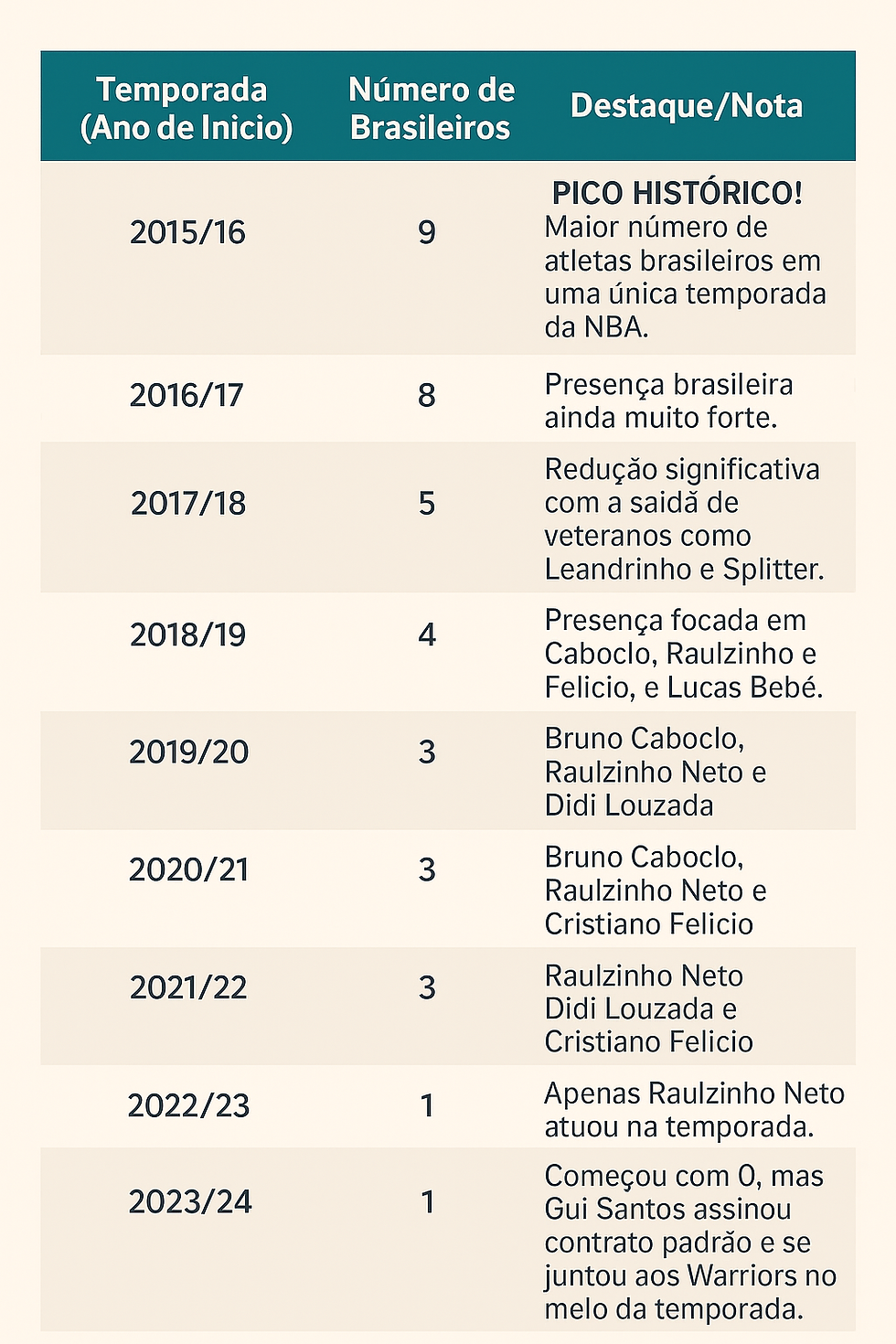 | Temporada (Ano de Inicio) | Número de Brasileiros | Destaque/Nota |
|---|---|---|
| 2015/16 | 9 | PICO HISTÓRICO! Maior número de atletas brasileiros em uma única temporada da NBA. |
| 2016/17 | 8 | Presença brasileira ainda muito forte. |
| 2017/18 | 5 | Redução significativa com a saidã de veteranos como Leandrinho e Splitter. |
| 2018/19 | 4 | Presença focada em Caboclo, Raulzinho e Felicio, e Lucas Bebé. |
| 2019/20 | 3 | Bruno Caboclo, Raulzinho Neto e Didi Louzada |
| 2020/21 | 3 | Bruno Caboclo, Raulzinho Neto e Cristiano Felicio |
| 2021/22 | 3 | Raulzinho Neto Didi Louzada e Cristiano Felicio |
| 2022/23 | 1 | Apenas Raulzinho Neto atuou na temporada. |
| 2023/24 | 1 | Começou com 0, mas Gui Santos assinou contrato padrão e se juntou aos Warriors no melo da temporada. |